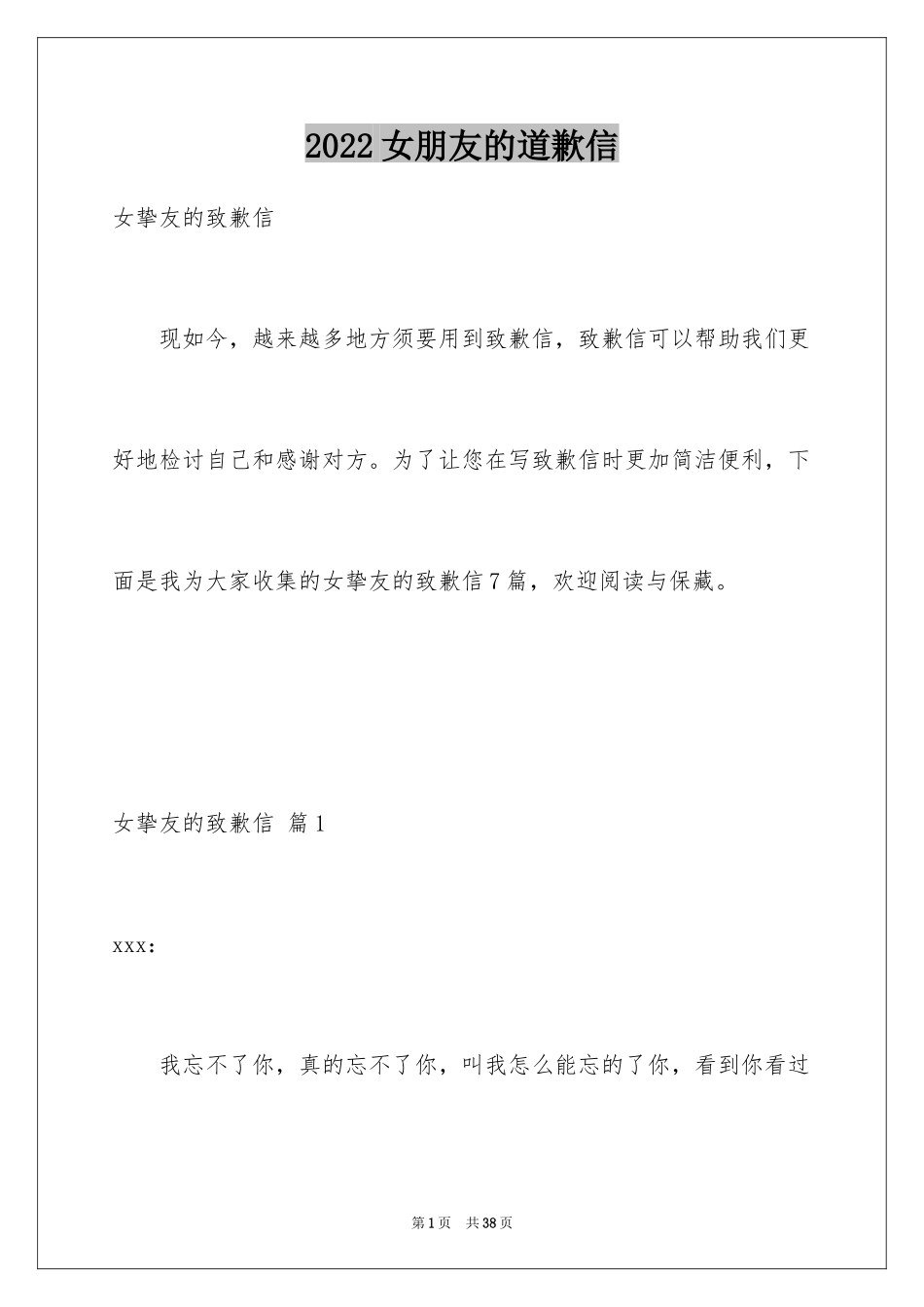 2022女朋友的道歉信

女挚友的致歉信

现如今，越来越多地方须要用到致歉信，致歉信可以帮助我们更好地检讨自己和感谢对方。为了让您在写致歉信时更加简洁便利，下面是我为大家收集的女挚友的致歉信7篇，欢迎阅读与保藏。

女挚友的致歉信 篇1

xxx：

我忘不了你，真的忘不了你，叫我怎么能忘的了你，看到你看过

第1页 共38页